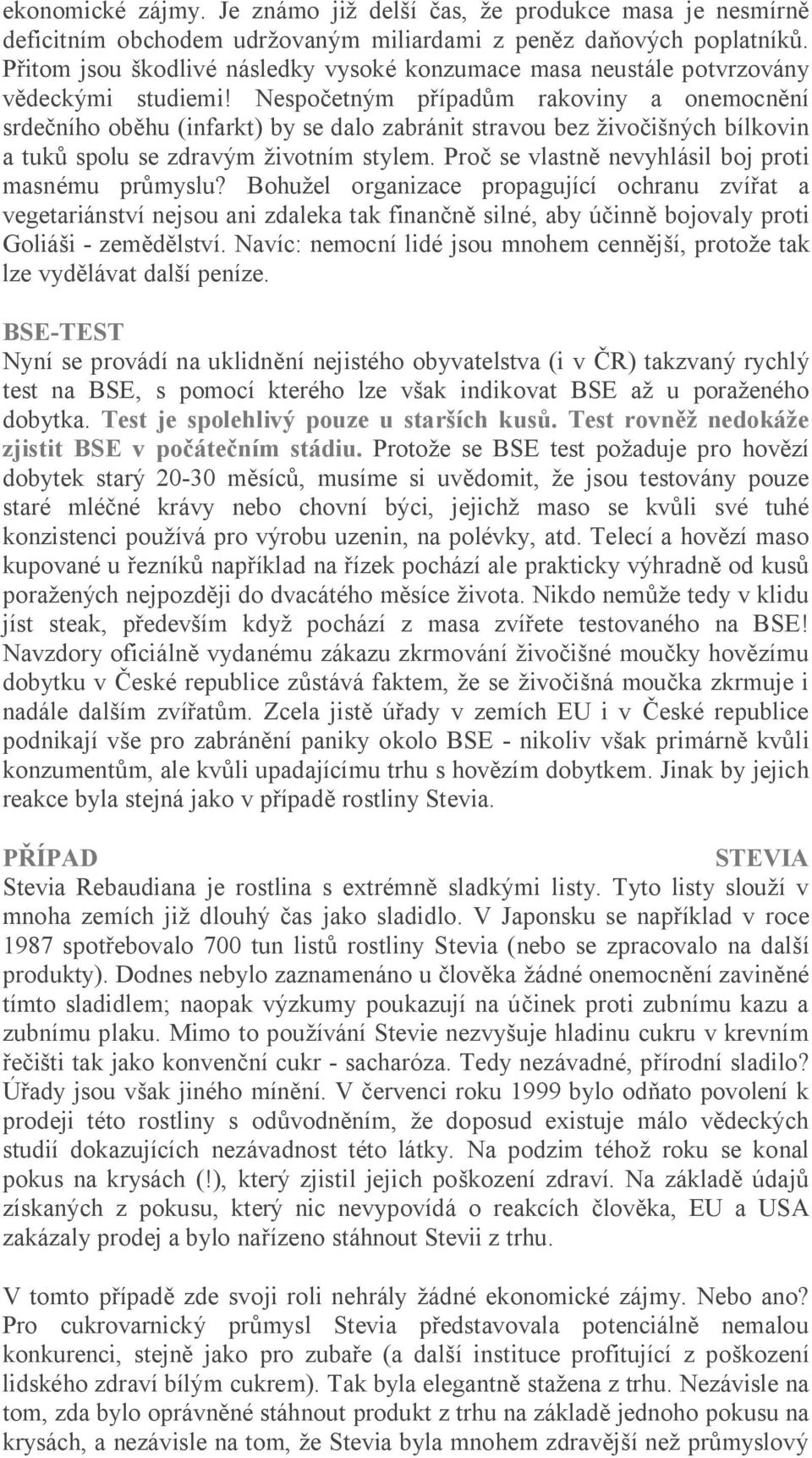 ekonomické zájmy. Je známo již delší čas, že produkce masa je nesmírně deficitním obchodem udržovaným miliardami z peněz daňových poplatníků. Přitom jsou škodlivé následky vysoké konzumace masa neustále potvrzovány vědeckými studiemi! Nespočetným případům rakoviny a onemocnění srdečního oběhu (infarkt) by se dalo zabránit stravou bez živočišných bílkovin a tuků spolu se zdravým životním stylem. Proč se vlastně nevyhlásil boj proti masnému průmyslu? Bohužel organizace propagující ochranu zvířat a vegetariánství nejsou ani zdaleka tak finančně silné, aby účinně bojovaly proti Goliáši - zemědělství. Navíc: nemocní lidé jsou mnohem cennější, protože tak lze vydělávat další peníze.

BSE-TEST
Nyní se provádí na uklidnění nejistého obyvatelstva (i v ČR) takzvaný rychlý test na BSE, s pomocí kterého lze však indikovat BSE až u poraženého dobytka. Test je spolehlivý pouze u starších kusů. Test rovněž nedokáže zjistit BSE v počátečním stádiu. Protože se BSE test požaduje pro hovězí dobytek starý 20-30 měsíců, musíme si uvědomit, že jsou testovány pouze staré mléčné krávy nebo chovní býci, jejichž maso se kvůli své tuhé konzistenci používá pro výrobu uzenin, na polévky, atd. Telecí a hovězí maso kupované u řezníků například na řízek pochází ale prakticky výhradně od kusů poražených nejpozději do dvacátého měsíce života. Nikdo nemůže tedy v klidu jíst steak, především když pochází z masa zvířete testovaného na BSE! Navzdory oficiálně vydanému zákazu zkrmování živočišné moučky hovězímu dobytku v České republice zůstává faktem, že se živočišná moučka zkrmuje i nadále dalším zvířatům. Zcela jistě úřady v zemích EU i v České republice podnikají vše pro zabránění paniky okolo BSE - nikoliv však primárně kvůli konzumentům, ale kvůli upadajícímu trhu s hovězím dobytkem. Jinak by jejich reakce byla stejná jako v případě rostliny Stevia.

PŘÍPAD STEVIA
Stevia Rebaudiana je rostlina s extrémně sladkými listy. Tyto listy slouží v mnoha zemích již dlouhý čas jako sladidlo. V Japonsku se například v roce 1987 spotřebovalo 700 tun listů rostliny Stevia (nebo se zpracovalo na další produkty). Dodnes nebylo zaznamenáno u člověka žádné onemocnění zaviněné tímto sladidlem; naopak výzkumy poukazují na účinek proti zubnímu kazu a zubnímu plaku. Mimo to používání Stevie nezvyšuje hladinu cukru v krevním řečišti tak jako konvenční cukr - sacharóza. Tedy nezávadné, přírodní sladilo? Úřady jsou však jiného mínění. V červenci roku 1999 bylo odňato povolení k prodeji této rostliny s odůvodněním, že doposud existuje málo vědeckých studií dokazujících nezávadnost této látky. Na podzim téhož roku se konal pokus na krysách (!), který zjistil jejich poškození zdraví. Na základě údajů získaných z pokusu, který nic nevypovídá o reakcích člověka, EU a USA zakázaly prodej a bylo nařízeno stáhnout Stevii z trhu.

V tomto případě zde svoji roli nehrály žádné ekonomické zájmy. Nebo ano? Pro cukrovarnický průmysl Stevia představovala potenciálně nemalou konkurenci, stejně jako pro zubaře (a další instituce profitující z poškození lidského zdraví bílým cukrem). Tak byla elegantně stažena z trhu. Nezávisle na tom, zda bylo oprávněné stáhnout produkt z trhu na základě jednoho pokusu na krysách, a nezávisle na tom, že Stevia byla mnohem zdravější než průmyslový